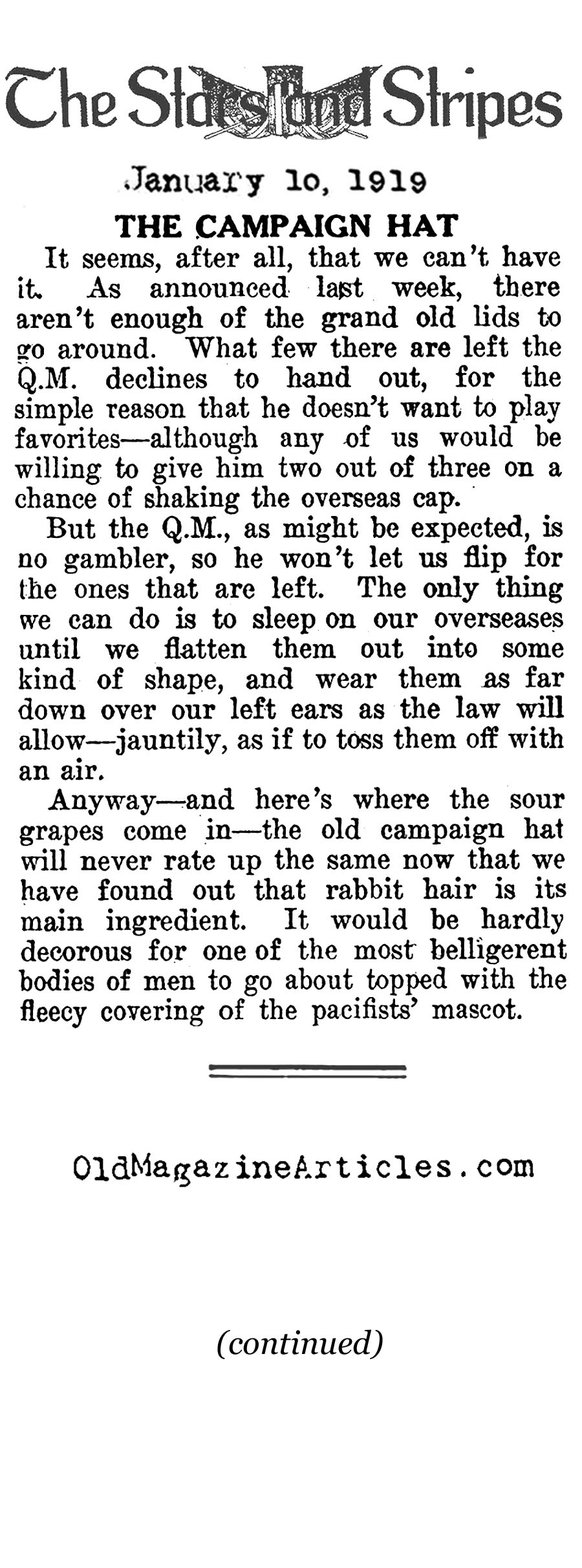 The Stars and Stripes

January 10, 1919

THE CAMPAIGN HAT

It seems, after all, that we can't have it. As announced last week, there aren't enough of the grand old lids to go around. What few there are left the Q.M. declines to hand out, for the simple reason that he doesn't want to play favorites—although any of us would be willing to give him two out of three on a chance of shaking the overseas cap.

But the Q.M., as might be expected, is no gambler, so he won't let us flip for the ones that are left. The only thing we can do is to sleep on our overseases until we flatten them out into some kind of shape, and wear them as far down over our left ears as the law will allow—jauntily, as if to toss them off with an air.

Anyway—and here's where the sour grapes come in—the old campaign hat will never rate up the same now that we have found out that rabbit hair is its main ingredient. It would be hardly decorous for one of the most belligerent bodies of men to go about topped with the fleecy covering of the pacifists' mascot.

OldMagazineArticles.com

(continued)